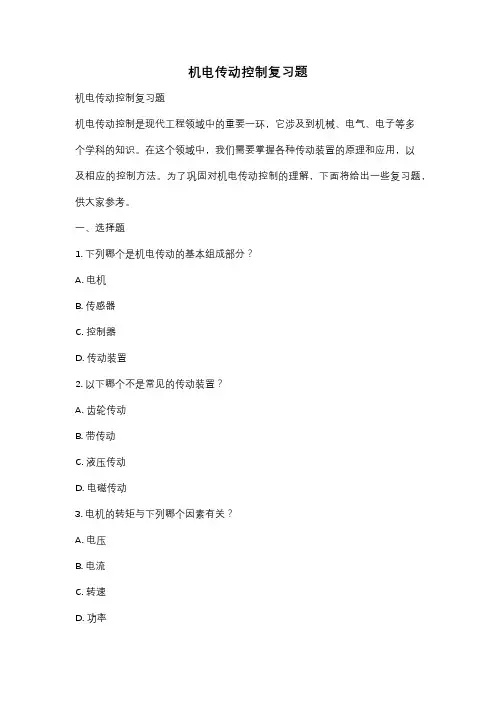 机电传动控制复习题

机电传动控制复习题

机电传动控制是现代工程领域中的重要一环，它涉及到机械、电气、电子等多个学科的知识。在这个领域中，我们需要掌握各种传动装置的原理和应用，以及相应的控制方法。为了巩固对机电传动控制的理解，下面将给出一些复习题，供大家参考。

一、选择题

1. 下列哪个是机电传动的基本组成部分？

A. 电机

B. 传感器

C. 控制器

D. 传动装置

2. 以下哪个不是常见的传动装置？

A. 齿轮传动

B. 带传动

C. 液压传动

D. 电磁传动

3. 电机的转矩与下列哪个因素有关？

A. 电压

B. 电流

C. 转速

D. 功率